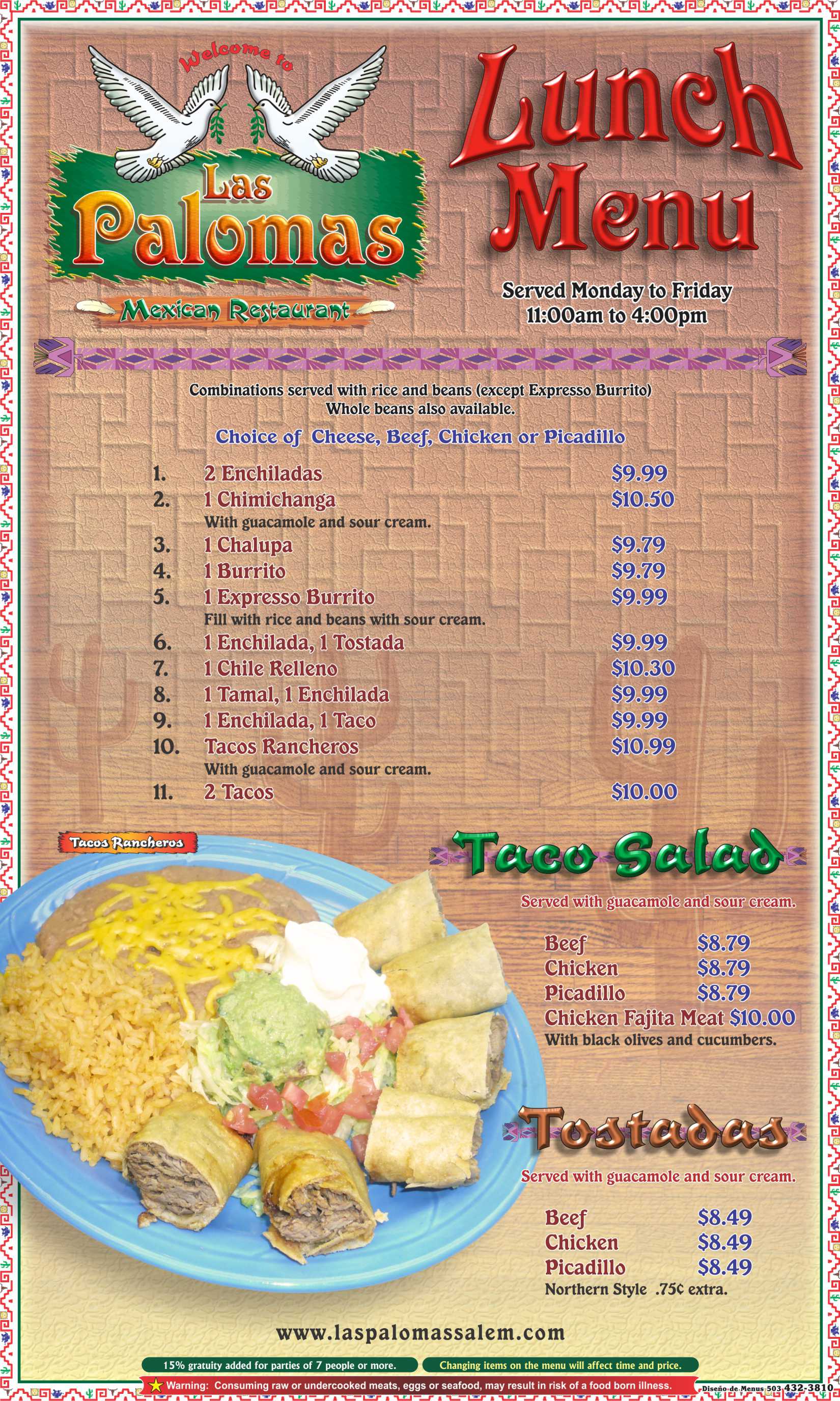 Welcome to
Las
Palomas
Mexican Restaurant

Lunch Menu

Served Monday to Friday
11:00am to 4:00pm

Combinations served with rice and beans (except Expresso Burrito)
Whole beans also available.

Choice of Cheese, Beef, Chicken or Picadillo

1. 2 Enchiladas $9.99
2. 1 Chimichanga $10.50
With guacamole and sour cream.
3. 1 Chalupa $9.79
4. 1 Burrito $9.79
5. 1 Expresso Burrito $9.99
Fill with rice and beans with sour cream.
6. 1 Enchilada, 1 Tostada $9.99
7. 1 Chile Relleno $10.30
8. 1 Tamal, 1 Enchilada $9.99
9. 1 Enchilada, 1 Taco $9.99
10. Tacos Rancheros $10.99
With guacamole and sour cream.
11. 2 Tacos $10.00

Tacos Rancheros

Taco Salad

Served with guacamole and sour cream.

Beef $8.79
Chicken $8.79
Picadillo $8.79
Chicken Fajita Meat $10.00
With black olives and cucumbers.

Tostadas

Served with guacamole and sour cream.

Beef $8.49
Chicken $8.49
Picadillo $8.49
Northern Style .75¢ extra.

www.laspalomassalem.com

15% gratuity added for parties of 7 people or more.
Changing items on the menu will affect time and price.

Warning: Consuming raw or undercooked meats, eggs or seafood, may result in risk of a food born illness.

Diseño de Menus 503 432-3810